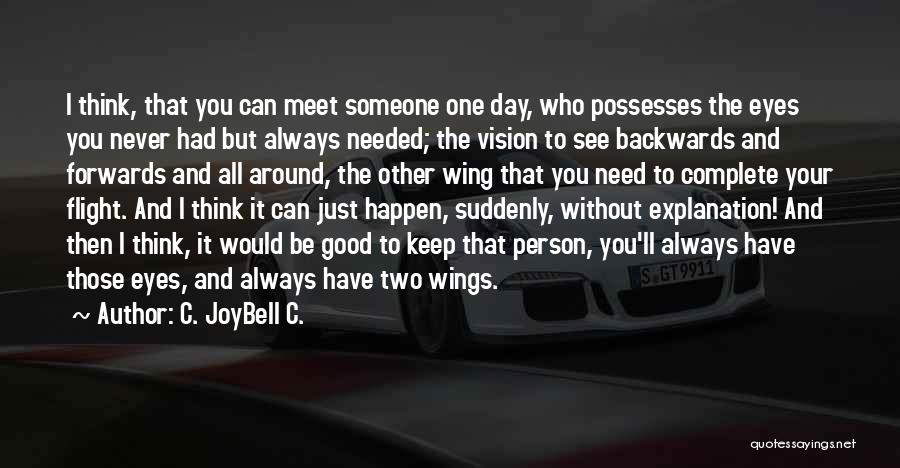 I think, that you can meet someone one day, who possesses the eyes you never had but always needed; the vision to see backwards and forwards and all around, the other wing that you need to complete your flight. And I think it can just happen, suddenly, without explanation! And then I think, it would be good to keep that person, you'll always have those eyes, and always have two wings.

~ Author: C. JoyBell C.

S GT 9911

quotessayings.net